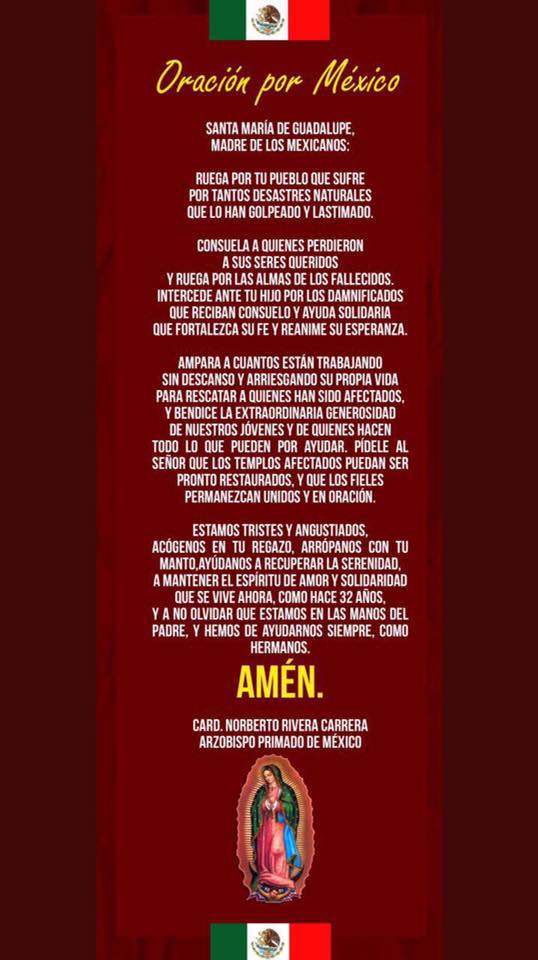 Oración por México

SANTA MARÍA DE GUADALUPE, MADRE DE LOS MEXICANOS:

RUEGA POR TU PUEBLO QUE SUFRE POR TANTOS DESASTRES NATURALES QUE LO HAN GOLPEADO Y LASTIMADO.

CONSUELA A QUIENES PERDIERON A SUS SERES QUERIDOS Y RUEGA POR LAS ALMAS DE LOS FALLECIDOS. INTERCEDE ANTE TU HIJO POR LOS DAMNIFICADOS QUE RECIBAN CONSUELO Y AYUDA SOLIDARIA QUE FORTALEZCA SU FE Y REANIME SU ESPERANZA.

AMPARA A CUANTOS ESTÁN TRABAJANDO SIN DESCANSO Y ARRIESGANDO SU PROPIA VIDA PARA RESCATAR A QUIENES HAN SIDO AFECTADOS, Y BENDICE LA EXTRAORDINARIA GENEROSIDAD DE NUESTROS JÓVENES Y DE QUIENES HACEN TODO LO QUE PUEDEN POR AYUDAR. PÍDELE AL SEÑOR QUE LOS TEMPLOS AFECTADOS PUEDAN SER PRONTO RESTAURADOS, Y QUE LOS FIELES PERMANEZCAN UNIDOS Y EN ORACIÓN.

ESTAMOS TRISTES Y ANGUSTIADOS, ACÓGENOS EN TU REGAZO, ARRÓPANOS CON TU MANTO,AYÚDANOS A RECUPERAR LA SERENIDAD, A MANTENER EL ESPÍRITU DE AMOR Y SOLIDARIDAD QUE SE VIVE AHORA, COMO HACE 32 AÑOS, Y A NO OLVIDAR QUE ESTAMOS EN LAS MANOS DEL PADRE, Y HEMOS DE AYUDARNOS SIEMPRE, COMO HERMANOS.

AMÉN.

CARD. NORBERTO RIVERA CARRERA
ARZOBISPO PRIMADO DE MÉXICO